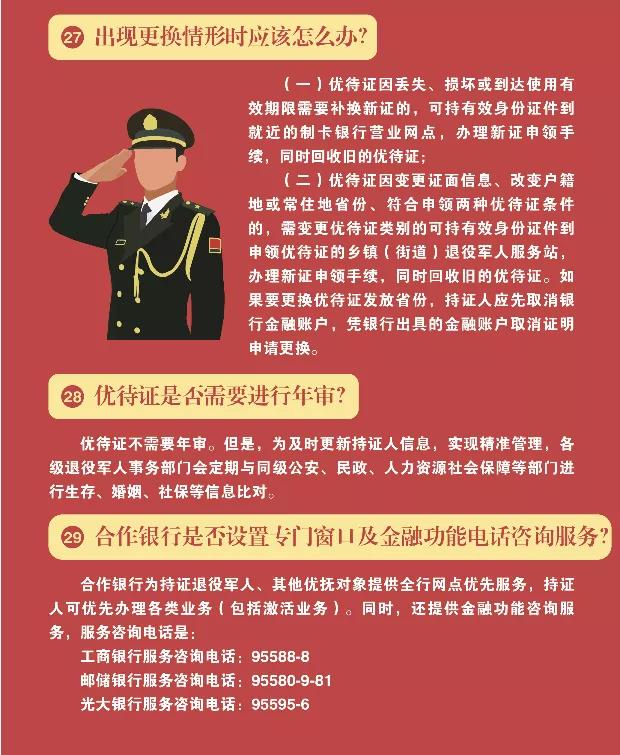 27 出现更换情形时应该怎么办?

（一）优待证因丢失、损坏或到达使用有效期限需要补换新证的，可持有效身份证件到就近的制卡银行营业网点，办理新证申领手续，同时回收旧的优待证；

（二）优待证因变更证面信息、改变户籍地或常住地省份、符合申领两种优待证条件的，需变更优待证类别的可持有效身份证件到申领优待证的乡镇（街道）退役军人服务站，办理新证申领手续，同时回收旧的优待证。如果要更换优待证发放省份，持证人应先取消银行金融账户，凭银行出具的金融账户取消证明申请更换。

28 优待证是否需要进行年审?

优待证不需要年审。但是，为及时更新持证人信息，实现精准管理，各级退役军人事务部门会定期与同级公安、民政、人力资源社会保障等部门进行生存、婚姻、社保等信息比对。

29 合作银行是否设置专门窗口及金融功能电话咨询服务?

合作银行为持证退役军人、其他优抚对象提供全行网点优先服务，持证人可优先办理各类业务（包括激活业务）。同时，还提供金融功能咨询服务，服务咨询电话是：

工商银行服务咨询电话：95588-8

邮储银行服务咨询电话：95580-9-81

光大银行服务咨询电话：95595-6